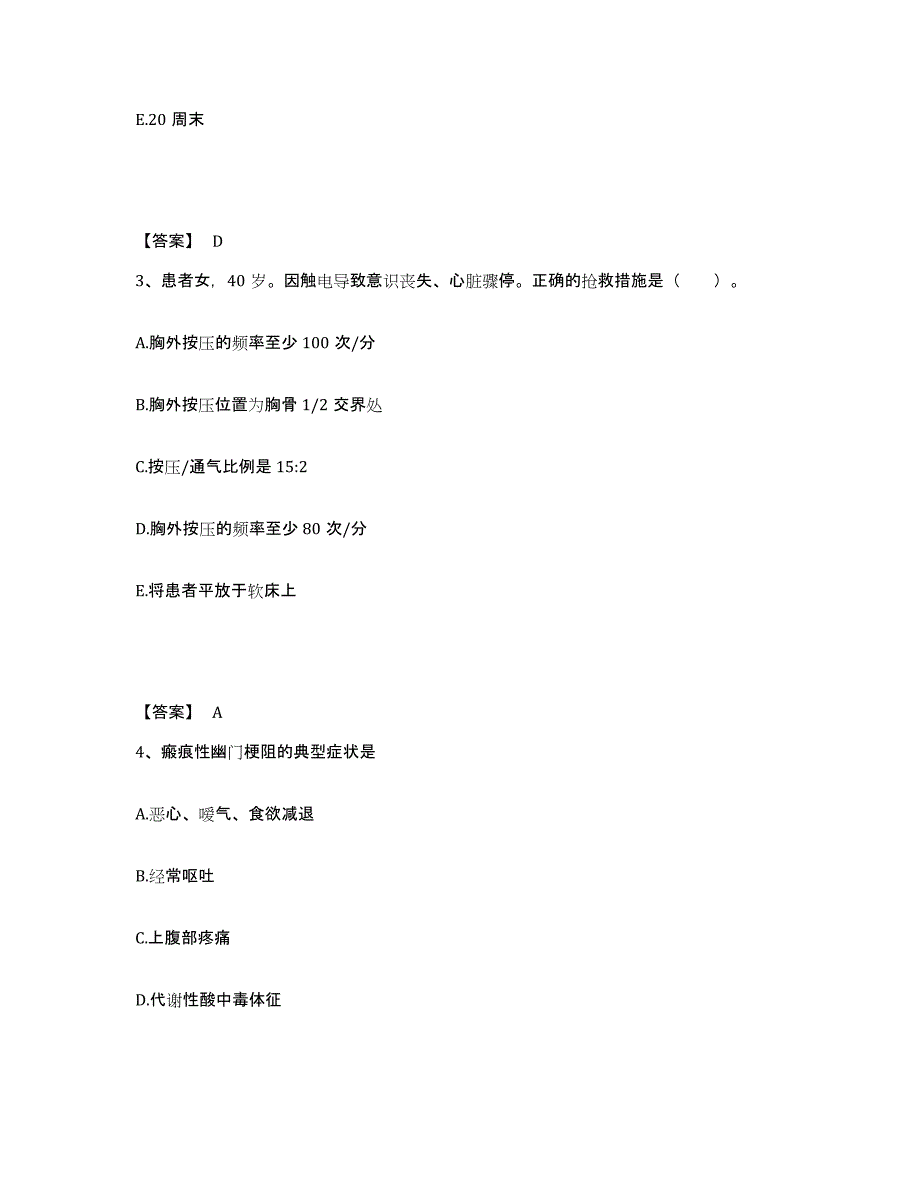 E.20 周末

【答案】 D

3、患者女，40 岁。因触电导致意识丧失、心脏骤停。正确的抢救措施是（ ）。

A.胸外按压的频率至少 100 次/分

B.胸外按压位置为胸骨 1/2 交界处

C.按压/通气比例是 15:2

D.胸外按压的频率至少 80 次/分

E.将患者平放于软床上

【答案】 A

4、瘢痕性幽门梗阻的典型症状是

A.恶心、嗳气、食欲减退

B.经常呕吐

C.上腹部疼痛

D.代谢性酸中毒体征